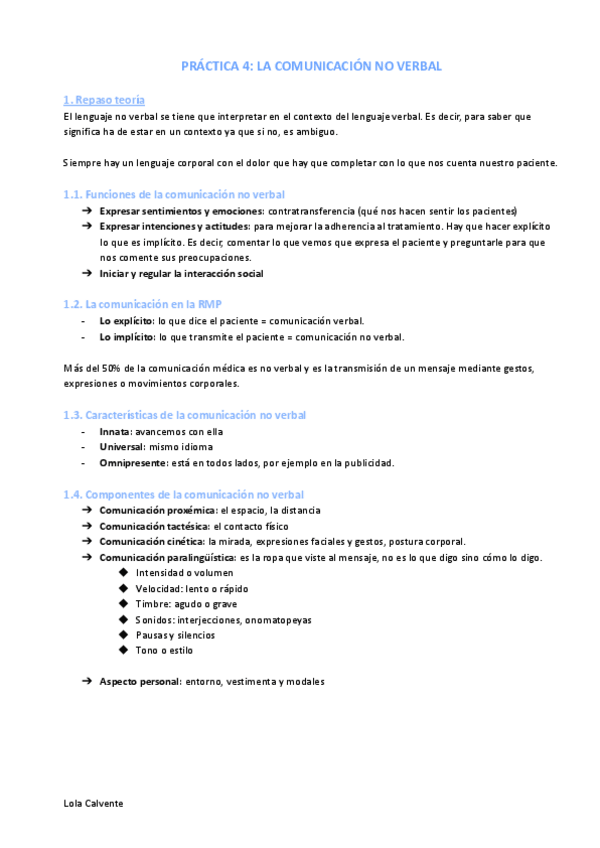 PRÁCTICA 4: LA COMUNICACIÓN NO VERBAL

1. Repaso teoría

El lenguaje no verbal se tiene que interpretar en el contexto del lenguaje verbal. Es decir, para saber que significa ha de estar en un contexto ya que si no, es ambiguo.

Siempre hay un lenguaje corporal con el dolor que hay que completar con lo que nos cuenta nuestro paciente.

1.1. Funciones de la comunicación no verbal

➔ Expresar sentimientos y emociones: contratransferencia (qué nos hacen sentir los pacientes)
➔ Expresar intenciones y actitudes: para mejorar la adherencia al tratamiento. Hay que hacer explícito lo que es implícito. Es decir, comentar lo que vemos que expresa el paciente y preguntarle para que nos comente sus preocupaciones.
➔ Iniciar y regular la interacción social

1.2. La comunicación en la RMP

- Lo explícito: lo que dice el paciente = comunicación verbal.
- Lo implícito: lo que transmite el paciente = comunicación no verbal.

Más del 50% de la comunicación médica es no verbal y es la transmisión de un mensaje mediante gestos, expresiones o movimientos corporales.

1.3. Características de la comunicación no verbal

- Innata: avancemos con ella
- Universal: mismo idioma
- Omnipresente: está en todos lados, por ejemplo en la publicidad.

1.4. Componentes de la comunicación no verbal

➔ Comunicación proxémica: el espacio, la distancia
➔ Comunicación tactésica: el contacto físico
➔ Comunicación cinética: la mirada, expresiones faciales y gestos, postura corporal.
➔ Comunicación paralingüística: es la ropa que viste al mensaje, no es lo que digo sino cómo lo digo.
◆ Intensidad o volumen
◆ Velocidad: lento o rápido
◆ Timbre: agudo o grave
◆ Sonidos: interjecciones, onomatopeyas
◆ Pausas y silencios
◆ Tono o estilo

➔ Aspecto personal: entorno, vestimenta y modales

Lola Calvente